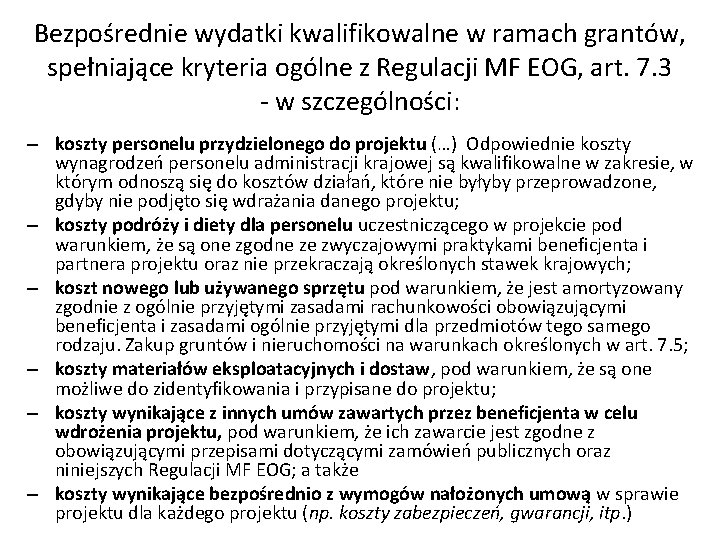 Bezpośrednie wydatki kwalifikowalne w ramach grantów, spełniające kryteria ogólne z Regulacji MF EOG, art. 7.3 - w szczególności:

– koszty personelu przydzielonego do projektu (…) Odpowiednie koszty wynagrodzeń personelu administracji krajowej są kwalifikowalne w zakresie, w którym odnoszą się do kosztów działań, które nie byłyby przeprowadzone, gdyby nie podjęto się wdrażania danego projektu;

– koszty podróży i diety dla personelu uczestniczącego w projekcie pod warunkiem, że są one zgodne ze zwyczajowymi praktykami beneficjenta i partnera projektu oraz nie przekraczają określonych stawek krajowych;

– koszt nowego lub używanego sprzętu pod warunkiem, że jest amortyzowany zgodnie z ogólnie przyjętymi zasadami rachunkowości obowiązującymi beneficjenta i zasadami ogólnie przyjętymi dla przedmiotów tego samego rodzaju. Zakup gruntów i nieruchomości na warunkach określonych w art. 7.5;

– koszty materiałów eksploatacyjnych i dostaw, pod warunkiem, że są one możliwe do zidentyfikowania i przypisane do projektu;

– koszty wynikające z innych umów zawartych przez beneficjenta w celu wdrożenia projektu, pod warunkiem, że ich zawarcie jest zgodne z obowiązującymi przepisami dotyczącymi zamówień publicznych oraz niniejszych Regulacji MF EOG; a także

– koszty wynikające bezpośrednio z wymogów nałożonych umową w sprawie projektu dla każdego projektu (np. koszty zabezpieczeń, gwarancji, itp.)